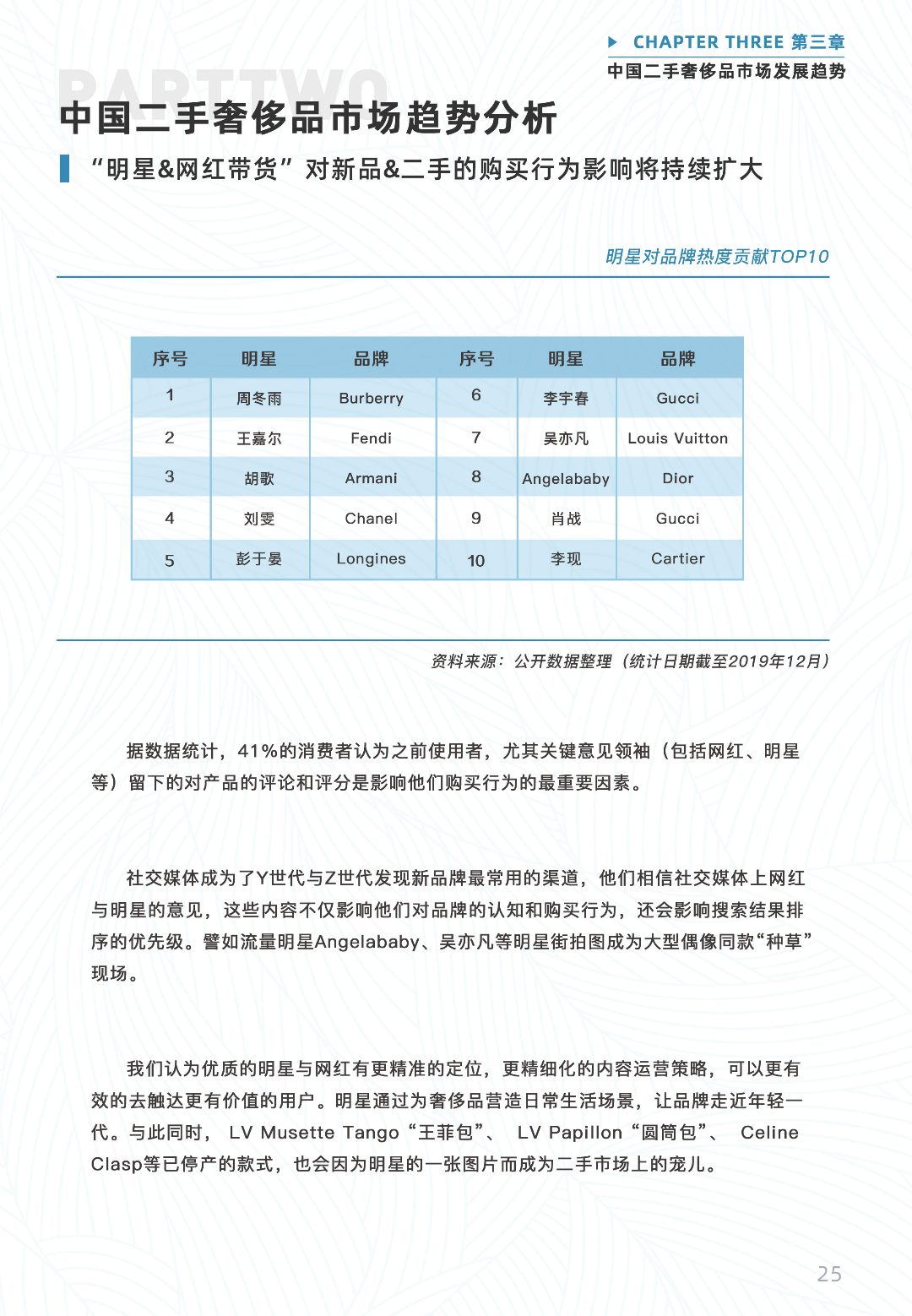 CHAPTER THREE 第三章
中国二手奢侈品市场发展趋势

PART TWO
中国二手奢侈品市场趋势分析

“明星&网红带货”对新品&二手的购买行为影响将持续扩大

明星对品牌热度贡献TOP10

| 序号 | 明星 | 品牌 | 序号 | 明星 | 品牌 |
|---|---|---|---|---|---|
| 1 | 周冬雨 | Burberry | 6 | 李宇春 | Gucci |
| 2 | 王嘉尔 | Fendi | 7 | 吴亦凡 | Louis Vuitton |
| 3 | 胡歌 | Armani | 8 | Angelababy | Dior |
| 4 | 刘雯 | Chanel | 9 | 肖战 | Gucci |
| 5 | 彭于晏 | Longines | 10 | 李现 | Cartier |

资料来源：公开数据整理（统计日期截至2019年12月）

据数据统计，41%的消费者认为之前使用者，尤其关键意见领袖（包括网红、明星等）留下的对产品的评论和评分是影响他们购买行为的最重要因素。

社交媒体成为了Y世代与Z世代发现新品牌最常用的渠道，他们相信社交媒体上网红与明星的意见，这些内容不仅影响他们对品牌的认知和购买行为，还会影响搜索结果排序的优先级。譬如流量明星Angelababy、吴亦凡等明星街拍图成为大型偶像同款“种草”现场。

我们认为优质的明星与网红有更精准的定位，更精细化的内容运营策略，可以更有效的去触达更有价值的用户。明星通过为奢侈品营造日常生活场景，让品牌走近年轻一代。与此同时， LV Musette Tango “王菲包”、 LV Papillon “圆筒包”、 Celine Clasp等已停产的款式，也会因为明星的一张图片而成为二手市场上的宠儿。

25